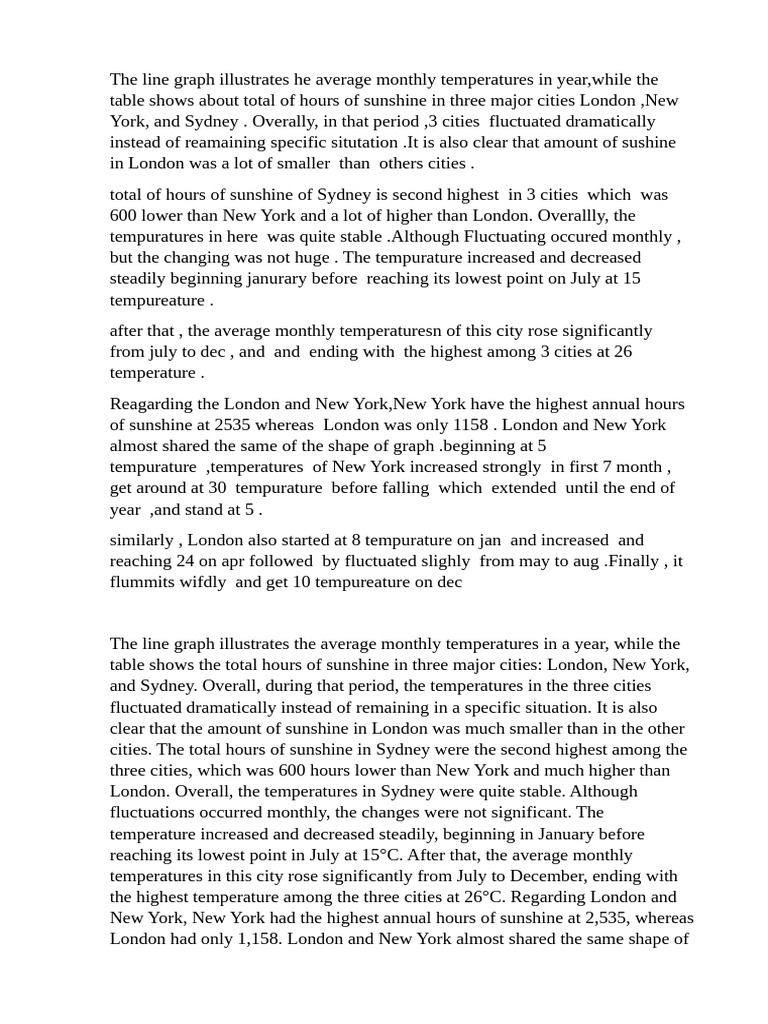 The line graph illustrates he average monthly temperatures in year,while the table shows about total of hours of sunshine in three major cities London ,New York, and Sydney . Overally, in that period ,3 cities fluctuated dramatically instead of reamaining specific situtation .It is also clear that amount of sushine in London was a lot of smaller than others cities .

total of hours of sunshine of Sydney is second highest in 3 cities which was 600 lower than New York and a lot of higher than London. Overallly, the tempuratures in here was quite stable .Although Fluctuating occured monthly , but the changing was not huge . The tempurature increased and decreased steadily beginning janurary before reaching its lowest point on July at 15 tempureature .

after that , the average monthly temperaturesn of this city rose significantly from july to dec , and and ending with the highest among 3 cities at 26 temperature .

Reagarding the London and New York,New York have the highest annual hours of sunshine at 2535 whereas London was only 1158 . London and New York almost shared the same of the shape of graph .beginning at 5 tempurature ,temperatures of New York increased strongly in first 7 month , get around at 30 tempurature before falling which extended until the end of year ,and stand at 5 .

similarly , London also started at 8 tempurature on jan and increased and reaching 24 on apr followed by fluctuated slighly from may to aug .Finally , it flummits wifdly and get 10 tempureature on dec

The line graph illustrates the average monthly temperatures in a year, while the table shows the total hours of sunshine in three major cities: London, New York, and Sydney. Overall, during that period, the temperatures in the three cities fluctuated dramatically instead of remaining in a specific situation. It is also clear that the amount of sunshine in London was much smaller than in the other cities. The total hours of sunshine in Sydney were the second highest among the three cities, which was 600 hours lower than New York and much higher than London. Overall, the temperatures in Sydney were quite stable. Although fluctuations occurred monthly, the changes were not significant. The temperature increased and decreased steadily, beginning in January before reaching its lowest point in July at 15°C. After that, the average monthly temperatures in this city rose significantly from July to December, ending with the highest temperature among the three cities at 26°C. Regarding London and New York, New York had the highest annual hours of sunshine at 2,535, whereas London had only 1,158. London and New York almost shared the same shape of